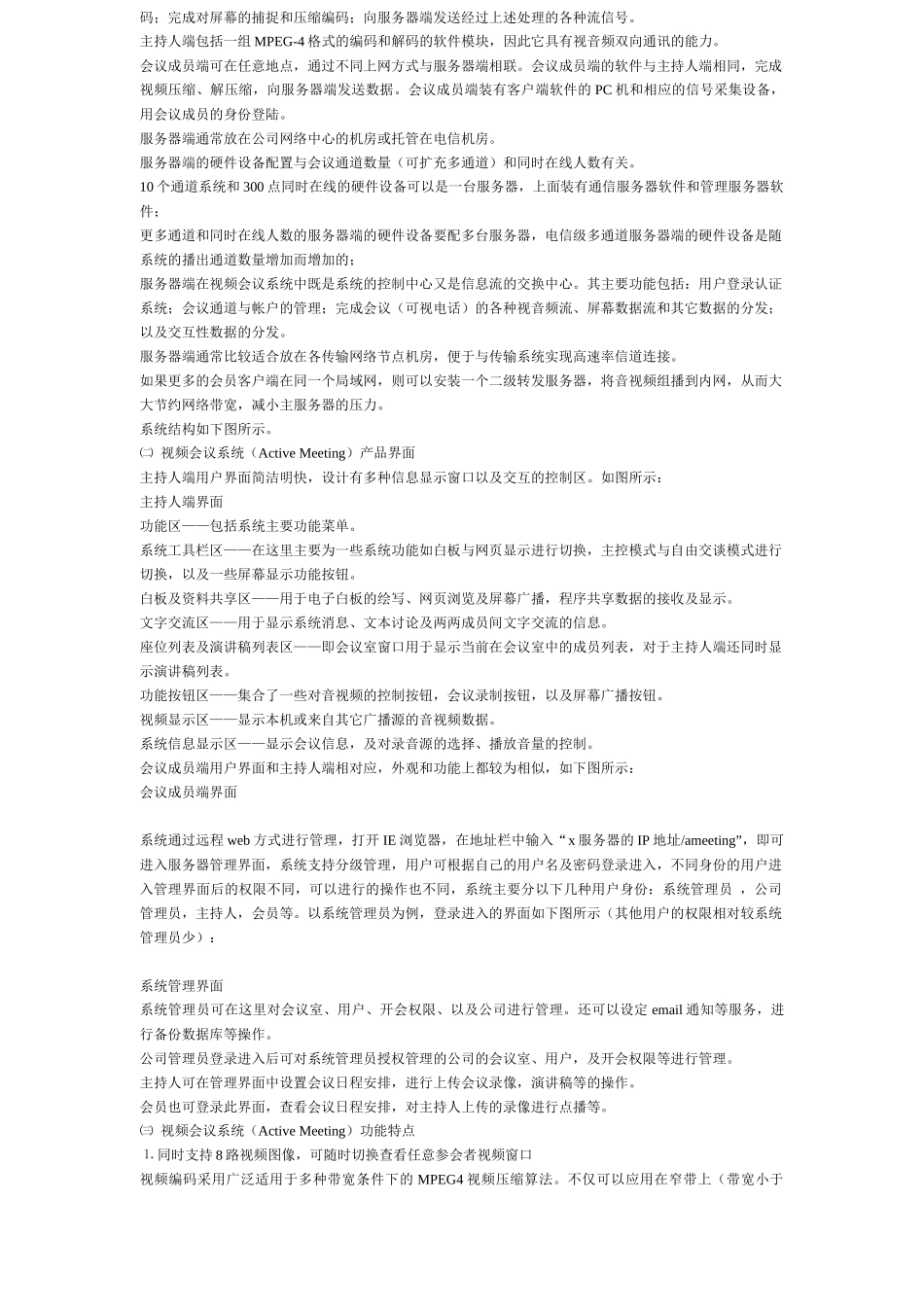 码；完成对屏幕的捕捉和压缩编码；向服务器端发送经过上述处理的各种流信号。

主持人端包括一组 MPEG-4 格式的编码和解码的软件模块，因此它具有视音频双向通讯的能力。

会议成员端可在任意地点，通过不同上网方式与服务器端相联。会议成员端的软件与主持人端相同，完成视频压缩、解压缩，向服务器端发送数据。会议成员端装有客户端软件的 PC 机和相应的信号采集设备，用会议成员的身份登陆。

服务器端通常放在公司网络中心的机房或托管在电信机房。

服务器端的硬件设备配置与会议通道数量（可扩充多通道）和同时在线人数有关。

10 个通道系统和 300 点同时在线的硬件设备可以是一台服务器，上面装有通信服务器软件和管理服务器软件；

更多通道和同时在线人数的服务器端的硬件设备要配多台服务器，电信级多通道服务器端的硬件设备是随系统的播出通道数量增加而增加的；

服务器端在视频会议系统中既是系统的控制中心又是信息流的交换中心。其主要功能包括：用户登录认证系统；会议通道与帐户的管理；完成会议（可视电话）的各种视音频流、屏幕数据流和其它数据的分发；以及交互性数据的分发。

服务器端通常比较适合放在各传输网络节点机房，便于与传输系统实现高速率信道连接。

如果更多的会员客户端在同一个局域网，则可以安装一个二级转发服务器，将音视频组播到内网，从而大大节约网络带宽，减小主服务器的压力。

系统结构如下图所示。

㈡ 视频会议系统（Active Meeting）产品界面

主持人端用户界面简洁明快，设计有多种信息显示窗口以及交互的控制区。如图所示：

主持人端界面

功能区——包括系统主要功能菜单。

系统工具栏区——在这里主要为一些系统功能如白板与网页显示进行切换，主控模式与自由交谈模式进行切换，以及一些屏幕显示功能按钮。

白板及资料共享区——用于电子白板的绘写、网页浏览及屏幕广播，程序共享数据的接收及显示。

文字交流区——用于显示系统消息、文本讨论及两两成员间文字交流的信息。

座位列表及演讲稿列表区——即会议室窗口用于显示当前在会议室中的成员列表，对于主持人端还同时显示演讲稿列表。

功能按钮区——集合了一些对音视频的控制按钮，会议录制按钮，以及屏幕广播按钮。

视频显示区——显示本机或来自其它广播源的音视频数据。

系统信息显示区——显示会议信息，及对录音源的选择、播放音量的控制。

会议成员端用户界面和主持人端相对应，外观和功能上都较为相似，如下图所示：

会议成员端界面

系统通过远程 web 方式进行管理，打开 IE 浏览器，在地址栏中输入“x 服务器的 IP 地址/ameeting”，即可进入服务器管理界面，系统支持分级管理，用户可根据自己的用户名及密码登录进入，不同身份的用户进入管理界面后的权限不同，可以进行的操作也不同，系统主要分以下几种用户身份：系统管理员 ，公司管理员，主持人，会员等。以系统管理员为例，登录进入的界面如下图所示（其他用户的权限相对较系统管理员少）：

系统管理界面

系统管理员可在这里对会议室、用户、开会权限、以及公司进行管理。还可以设定 email 通知等服务，进行备份数据库等操作。

公司管理员登录进入后可对系统管理员授权管理的公司的会议室、用户，及开会权限等进行管理。

主持人可在管理界面中设置会议日程安排，进行上传会议录像，演讲稿等的操作。

会员也可登录此界面，查看会议日程安排，对主持人上传的录像进行点播等。

㈢ 视频会议系统（Active Meeting）功能特点

1. 同时支持 8 路视频图像，可随时切换查看任意参会者视频窗口

视频编码采用广泛适用于多种带宽条件下的 MPEG4 视频压缩算法。不仅可以应用在窄带上（带宽小于